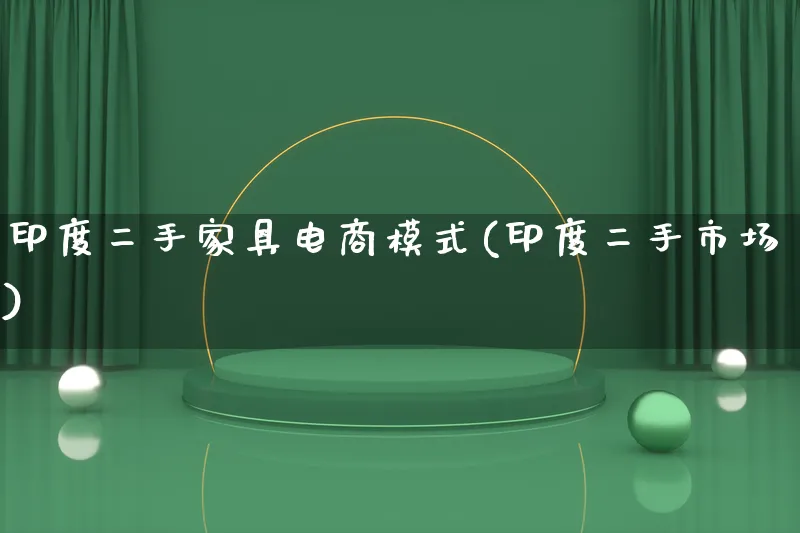 印度二手家具电商模式(印度二手市场)